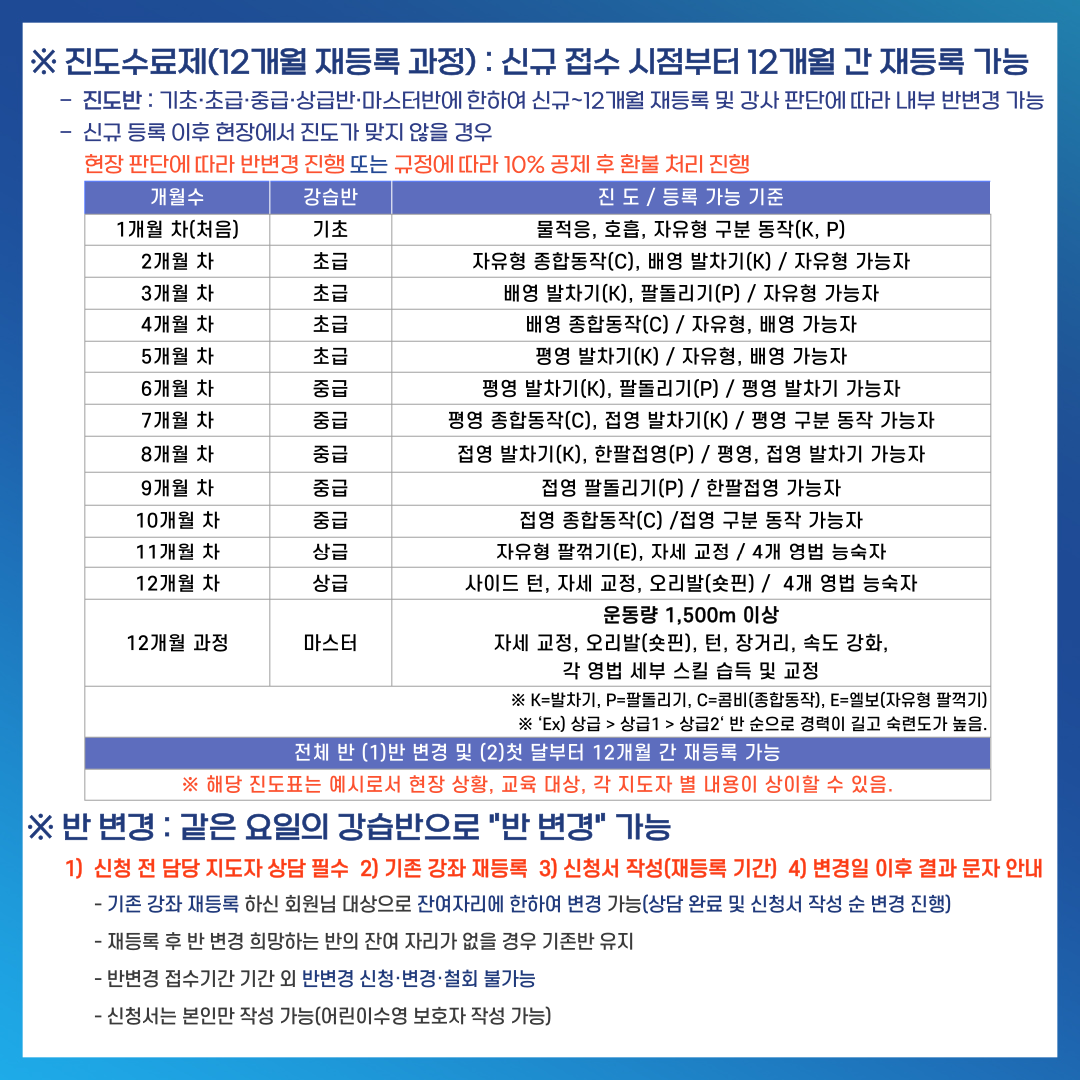 ※ 진도수료제(12개월 재등록 과정) : 신규 접수 시점부터 12개월 간 재등록 가능

- 진도반 : 기초·초급·중급·상급반·마스터반에 한하여 신규~12개월 재등록 및 강사 판단에 따라 내부 반변경 가능
- 신규 등록 이후 현장에서 진도가 맞지 않을 경우
현장 판단에 따라 반변경 진행 또는 규정에 따라 10% 공제 후 환불 처리 진행

| 개월수 | 강습반 | 진 도 / 등록 가능 기준 |
|---|---|---|
| 1개월 차(처음) | 기초 | 물적응, 호흡, 자유형 구분 동작(K, P) |
| 2개월 차 | 초급 | 자유형 종합동작(C), 배영 발차기(K) / 자유형 가능자 |
| 3개월 차 | 초급 | 배영 발차기(K), 팔돌리기(P) / 자유형 가능자 |
| 4개월 차 | 초급 | 배영 종합동작(C) / 자유형, 배영 가능자 |
| 5개월 차 | 초급 | 평영 발차기(K) / 자유형, 배영 가능자 |
| 6개월 차 | 중급 | 평영 발차기(K), 팔돌리기(P) / 평영 발차기 가능자 |
| 7개월 차 | 중급 | 평영 종합동작(C), 접영 발차기(K) / 평영 구분 동작 가능자 |
| 8개월 차 | 중급 | 접영 발차기(K), 한팔접영(P) / 평영, 접영 발차기 가능자 |
| 9개월 차 | 중급 | 접영 팔돌리기(P) / 한팔접영 가능자 |
| 10개월 차 | 중급 | 접영 종합동작(C) /접영 구분 동작 가능자 |
| 11개월 차 | 상급 | 자유형 팔꺾기(E), 자세 교정 / 4개 영법 능숙자 |
| 12개월 차 | 상급 | 사이드 턴, 자세 교정, 오리발(숏핀) / 4개 영법 능숙자 |
| 12개월 과정 | 마스터 | 운동량 1,500m 이상 자세 교정, 오리발(숏핀), 턴, 장거리, 속도 강화, 각 영법 세부 스킬 습득 및 교정 |

※ K=발차기, P=팔돌리기, C=콤비(종합동작), E=엘보(자유형 팔꺾기)
※ 'Ex) 상급 > 상급1 > 상급2' 반 순으로 경력이 길고 숙련도가 높음.

전체 반 (1)반 변경 및 (2)첫 달부터 12개월 간 재등록 가능

※ 해당 진도표는 예시로서 현장 상황, 교육 대상, 각 지도자 별 내용이 상이할 수 있음.

※ 반 변경 : 같은 요일의 강습반으로 "반 변경" 가능

1) 신청 전 담당 지도자 상담 필수 2) 기존 강좌 재등록 3) 신청서 작성(재등록 기간) 4) 변경일 이후 결과 문자 안내

- 기존 강좌 재등록 하신 회원님 대상으로 잔여자리에 한하여 변경 가능(상담 완료 및 신청서 작성 순 변경 진행)

- 재등록 후 반 변경 희망하는 반의 잔여 자리가 없을 경우 기존반 유지

- 반변경 접수기간 기간 외 반변경 신청·변경·철회 불가능

- 신청서는 본인만 작성 가능(어린이수영 보호자 작성 가능)